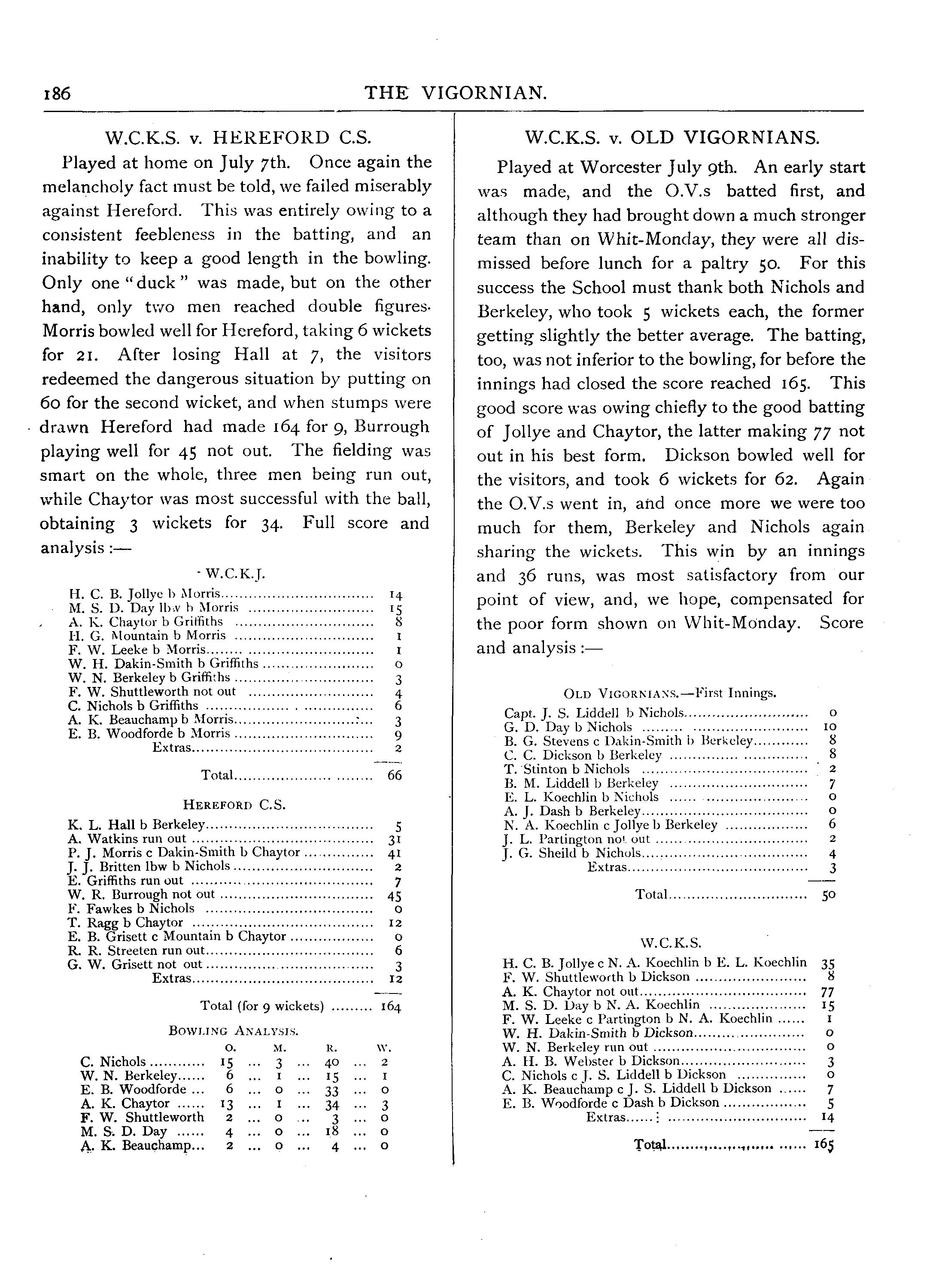 186 THE VIGORNIAN.

W.C.K.S. v. HEREFORD C.S.

Played at home on July 7th. Once again the melancholy fact must be told, we failed miserably against Hereford. This was entirely owing to a consistent feebleness in the batting, and an inability to keep a good length in the bowling. Only one "duck" was made, but on the other hand, only two men reached double figures. Morris bowled well for Hereford, taking 6 wickets for 21. After losing Hall at 7, the visitors redeemed the dangerous situation by putting on 60 for the second wicket, and when stumps were drawn Hereford had made 164 for 9, Burrough playing well for 45 not out. The fielding was smart on the whole, three men being run out, while Chaytor was most successful with the ball, obtaining 3 wickets for 34. Full score and analysis :—

W.C.K.J.

| | |
|---|---|
| H. C. B. Jollye b Morris | 14 |
| M. S. D. Day lbw b Morris | 15 |
| A. K. Chaytor b Griffiths | 8 |
| H. G. Mountain b Morris | 1 |
| F. W. Leeke b Morris | 1 |
| W. H. Dakin-Smith b Griffiths | 0 |
| W. N. Berkeley b Griffiths | 3 |
| F. W. Shuttleworth not out | 4 |
| C. Nichols b Griffiths | 6 |
| A. K. Beauchamp b Morris | 3 |
| E. B. Woodforde b Morris | 9 |
| Extras | 2 |
| Total | 66 |

HEREFORD C.S.

| | |
|---|---|
| K. L. Hall b Berkeley | 5 |
| A. Watkins run out | 31 |
| P. J. Morris c Dakin-Smith b Chaytor | 41 |
| J. J. Britten lbw b Nichols | 2 |
| E. Griffiths run out | 7 |
| W. R. Burrough not out | 45 |
| F. Fawkes b Nichols | 0 |
| T. Ragg b Chaytor | 12 |
| E. B. Grisett c Mountain b Chaytor | 0 |
| R. R. Streeten run out | 6 |
| G. W. Grisett not out | 3 |
| Extras | 12 |
| Total (for 9 wickets) | 164 |

BOWLING ANALYSIS.

| | O. | M. | R. | W. |
|---|---|---|---|---|
| C. Nichols | 15 | 3 | 40 | 2 |
| W. N. Berkeley | 6 | 1 | 15 | 1 |
| E. B. Woodforde | 6 | 0 | 33 | 0 |
| A. K. Chaytor | 13 | 1 | 34 | 3 |
| F. W. Shuttleworth | 2 | 0 | 3 | 0 |
| M. S. D. Day | 4 | 0 | 18 | 0 |
| A. K. Beauchamp | 2 | 0 | 4 | 0 |

W.C.K.S. v. OLD VIGORNIANS.

Played at Worcester July 9th. An early start was made, and the O.V.s batted first, and although they had brought down a much stronger team than on Whit-Monday, they were all dismissed before lunch for a paltry 50. For this success the School must thank both Nichols and Berkeley, who took 5 wickets each, the former getting slightly the better average. The batting, too, was not inferior to the bowling, for before the innings had closed the score reached 165. This good score was owing chiefly to the good batting of Jollye and Chaytor, the latter making 77 not out in his best form. Dickson bowled well for the visitors, and took 6 wickets for 62. Again the O.V.s went in, and once more we were too much for them, Berkeley and Nichols again sharing the wickets. This win by an innings and 36 runs, was most satisfactory from our point of view, and, we hope, compensated for the poor form shown on Whit-Monday. Score and analysis :—

OLD VIGORNIANS.—First Innings.

| | |
|---|---|
| Capt. J. S. Liddell b Nichols | 0 |
| G. D. Day b Nichols | 10 |
| B. G. Stevens c Dakin-Smith b Berkeley | 8 |
| C. C. Dickson b Berkeley | 8 |
| T. Stinton b Nichols | 2 |
| B. M. Liddell b Berkeley | 7 |
| E. L. Koechlin b Nichols | 0 |
| A. J. Dash b Berkeley | 0 |
| N. A. Koechlin c Jollye b Berkeley | 6 |
| J. L. Partington not out | 2 |
| J. G. Sheild b Nichols | 4 |
| Extras | 3 |
| Total | 50 |

W.C.K.S.

| | |
|---|---|
| H. C. B. Jollye c N. A. Koechlin b E. L. Koechlin | 35 |
| F. W. Shuttleworth b Dickson | 8 |
| A. K. Chaytor not out | 77 |
| M. S. D. Day b N. A. Koechlin | 15 |
| F. W. Leeke c Partington b N. A. Koechlin | 1 |
| W. H. Dakin-Smith b Dickson | 0 |
| W. N. Berkeley run out | 0 |
| A. H. B. Webster b Dickson | 3 |
| C. Nichols c J. S. Liddell b Dickson | 0 |
| A. K. Beauchamp c J. S. Liddell b Dickson | 7 |
| E. B. Woodforde c Dash b Dickson | 5 |
| Extras | 14 |
| Total | 165 |